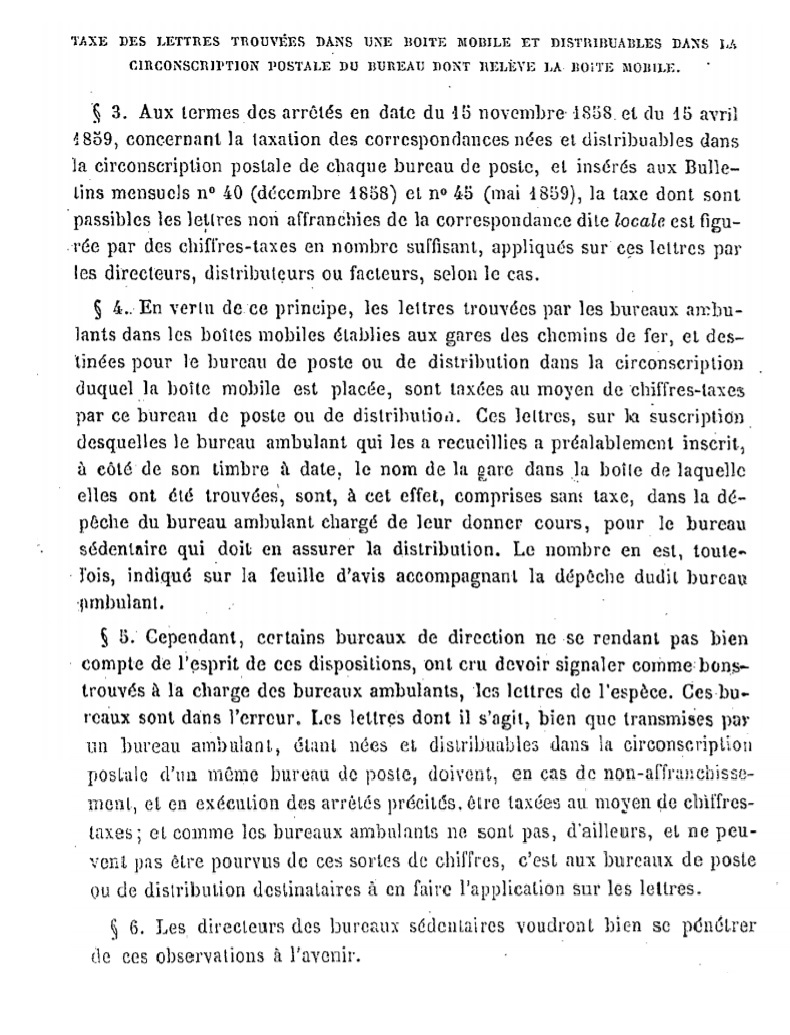 TAXE DES LETTRES TROUVÉES DANS UNE BOITE MOBILE ET DISTRIBUABLES DANS LA CIRCONSCRIPTION POSTALE DU BUREAU DONT RELÈVE LA BOITE MOBILE.

§ 3. Aux termes des arrêtés en date du 15 novembre 1858 et du 15 avril 1859, concernant la taxation des correspondances nées et distribuables dans la circonscription postale de chaque bureau de poste, et insérés aux Bulletins mensuels nº 40 (décembre 1858) et nº 45 (mai 1859), la taxe dont sont passibles les lettres non affranchies de la correspondance dite locale est figurée par des chiffres-taxes en nombre suffisant, appliqués sur ces lettres par les directeurs, distributeurs ou facteurs, selon le cas.

§ 4. En vertu de ce principe, les lettres trouvées par les bureaux ambulants dans les boîtes mobiles établies aux gares des chemins de fer, et destinées pour le bureau de poste ou de distribution dans la circonscription duquel la boîte mobile est placée, sont taxées au moyen de chiffres-taxes par ce bureau de poste ou de distribution. Ces lettres, sur la suscription desquelles le bureau ambulant qui les a recueillies a préalablement inscrit, à côté de son timbre à date, le nom de la gare dans la boîte de laquelle elles ont été trouvées, sont, à cet effet, comprises sans taxe, dans la dépêche du bureau ambulant chargé de leur donner cours, pour le bureau sédentaire qui doit en assurer la distribution. Le nombre en est, toutefois, indiqué sur la feuille d'avis accompagnant la dépêche dudit bureau ambulant.

§ 5. Cependant, certains bureaux de direction ne se rendant pas bien compte de l'esprit de ces dispositions, ont cru devoir signaler comme bons-trouvés à la charge des bureaux ambulants, les lettres de l'espèce. Ces bureaux sont dans l'erreur. Les lettres dont il s'agit, bien que transmises par un bureau ambulant, étant nées et distribuables dans la circonscription postale d'un même bureau de poste, doivent, en cas de non-affranchissement, et en exécution des arrêtés précités, être taxées au moyen de chiffres-taxes; et comme les bureaux ambulants ne sont pas, d'ailleurs, et ne peuvent pas être pourvus de ces sortes de chiffres, c'est aux bureaux de poste ou de distribution destinataires à en faire l'application sur les lettres.

§ 6. Les directeurs des bureaux sédentaires voudront bien se pénétrer de ces observations à l'avenir.